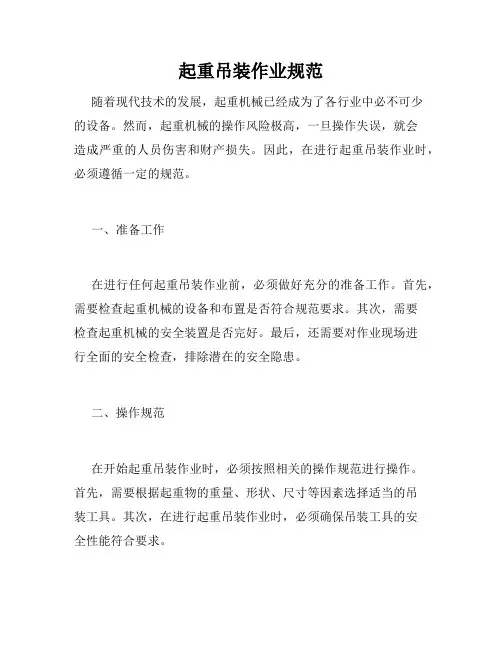 起重吊装作业规范

随着现代技术的发展，起重机械已经成为了各行业中必不可少的设备。然而，起重机械的操作风险极高，一旦操作失误，就会造成严重的人员伤害和财产损失。因此，在进行起重吊装作业时，必须遵循一定的规范。

一、准备工作

在进行任何起重吊装作业前，必须做好充分的准备工作。首先，需要检查起重机械的设备和布置是否符合规范要求。其次，需要检查起重机械的安全装置是否完好。最后，还需要对作业现场进行全面的安全检查，排除潜在的安全隐患。

二、操作规范

在开始起重吊装作业时，必须按照相关的操作规范进行操作。首先，需要根据起重物的重量、形状、尺寸等因素选择适当的吊装工具。其次，在进行起重吊装作业时，必须确保吊装工具的安全性能符合要求。